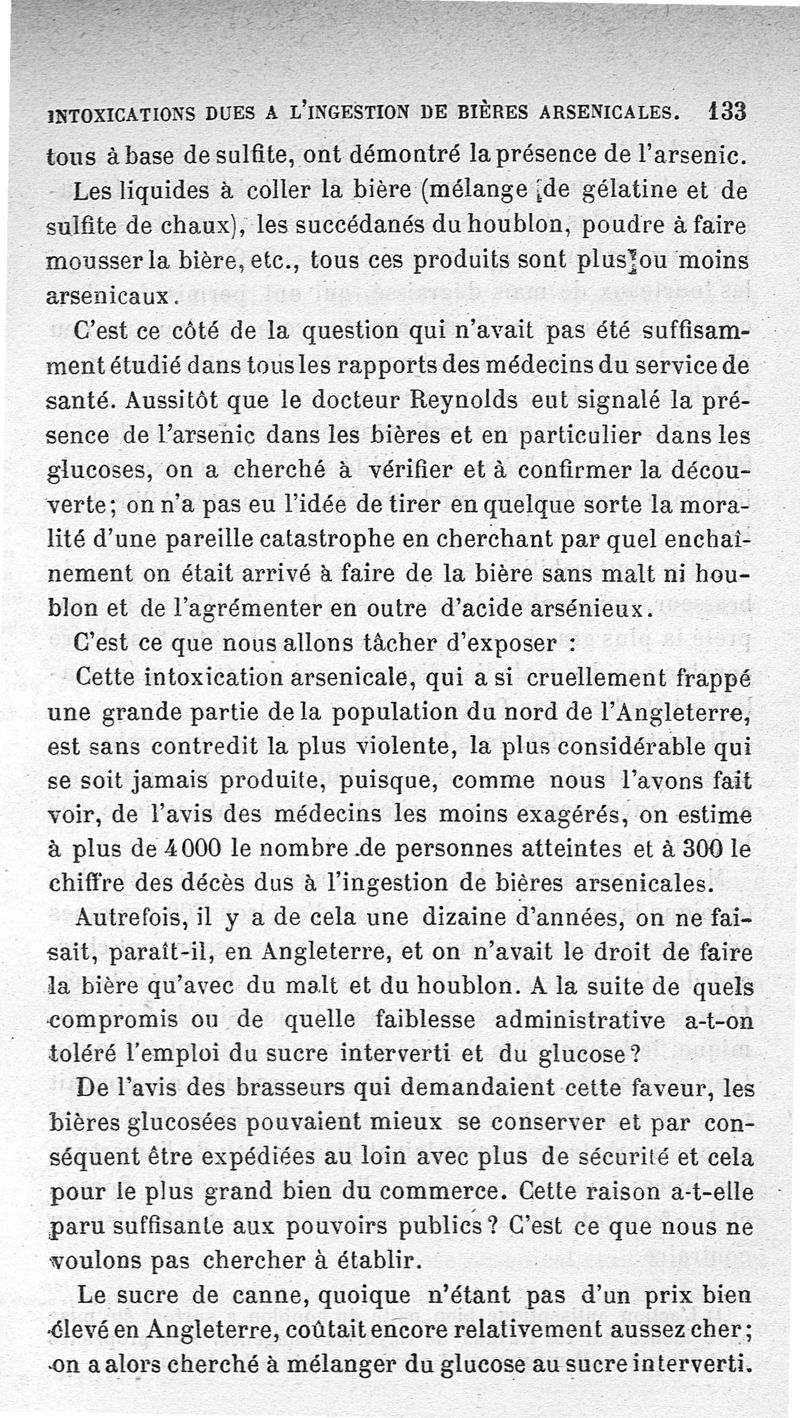 INTOXICATIONS DUES A L'INGESTION DE BIÈRES ARSENICALES. 133

tous à base de sulfite, ont démontré la présence de l'arsenic.

Les liquides à coller la bière (mélange de gélatine et de sulfite de chaux), les succédanés du houblon, poudre à faire mousser la bière, etc., tous ces produits sont plus ou moins arsenicaux.

C'est ce côté de la question qui n'avait pas été suffisamment étudié dans tous les rapports des médecins du service de santé. Aussitôt que le docteur Reynolds eut signalé la présence de l'arsenic dans les bières et en particulier dans les glucoses, on a cherché à vérifier et à confirmer la découverte; on n'a pas eu l'idée de tirer en quelque sorte la moralité d'une pareille catastrophe en cherchant par quel enchaînement on était arrivé à faire de la bière sans malt ni houblon et de l'agrémenter en outre d'acide arsénieux.

C'est ce que nous allons tâcher d'exposer :

Cette intoxication arsenicale, qui a si cruellement frappé une grande partie de la population du nord de l'Angleterre, est sans contredit la plus violente, la plus considérable qui se soit jamais produite, puisque, comme nous l'avons fait voir, de l'avis des médecins les moins exagérés, on estime à plus de 4000 le nombre de personnes atteintes et à 300 le chiffre des décès dus à l'ingestion de bières arsenicales.

Autrefois, il y a de cela une dizaine d'années, on ne faisait, paraît-il, en Angleterre, et on n'avait le droit de faire la bière qu'avec du malt et du houblon. A la suite de quels compromis ou de quelle faiblesse administrative a-t-on toléré l'emploi du sucre interverti et du glucose?

De l'avis des brasseurs qui demandaient cette faveur, les bières glucosées pouvaient mieux se conserver et par conséquent être expédiées au loin avec plus de sécurité et cela pour le plus grand bien du commerce. Cette raison a-t-elle paru suffisante aux pouvoirs publics? C'est ce que nous ne voulons pas chercher à établir.

Le sucre de canne, quoique n'étant pas d'un prix bien élevé en Angleterre, coûtait encore relativement aussez cher; on a alors cherché à mélanger du glucose au sucre interverti.